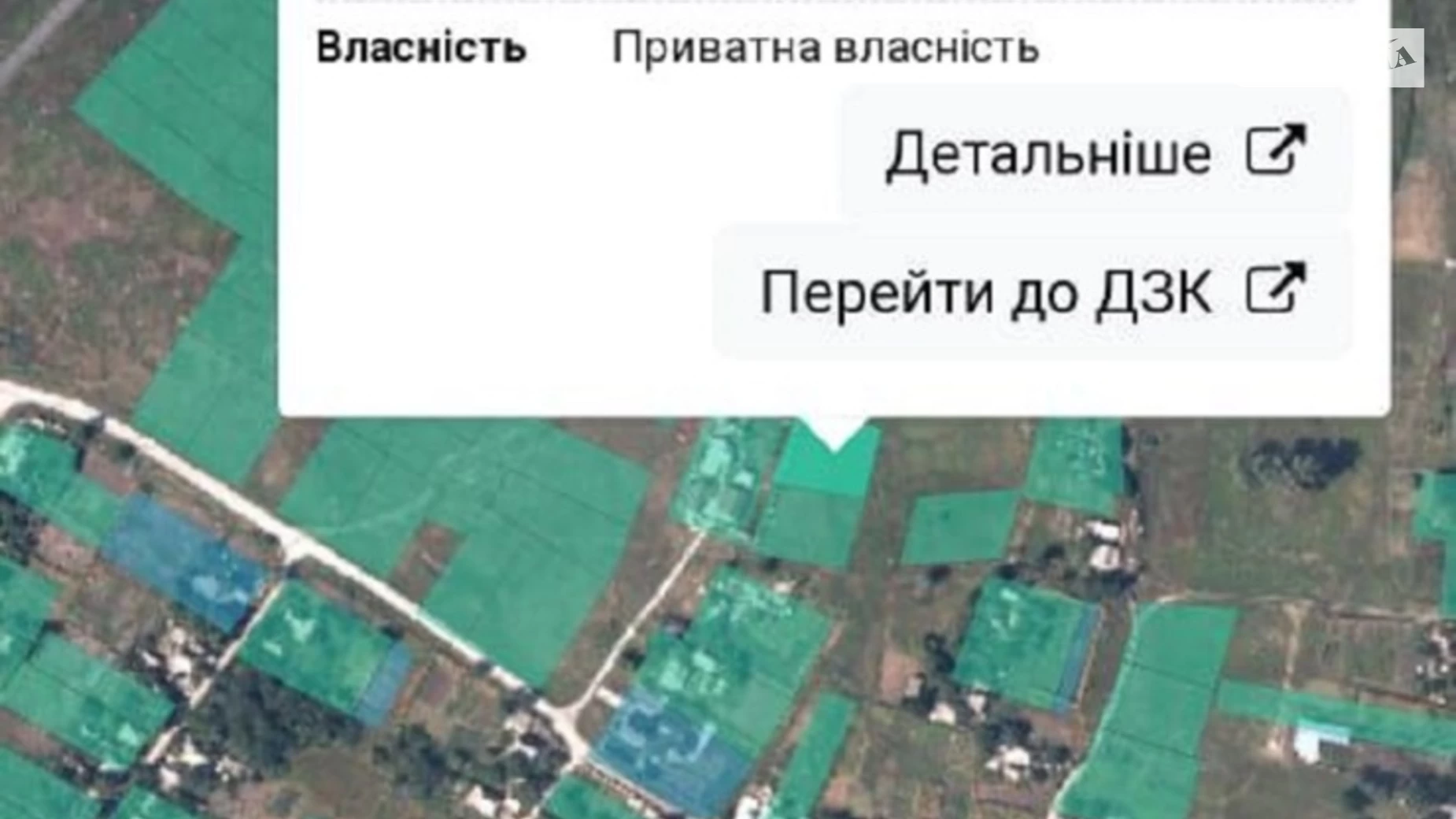 Власність Приватна власність

Детальніше

Перейти до ДЗК